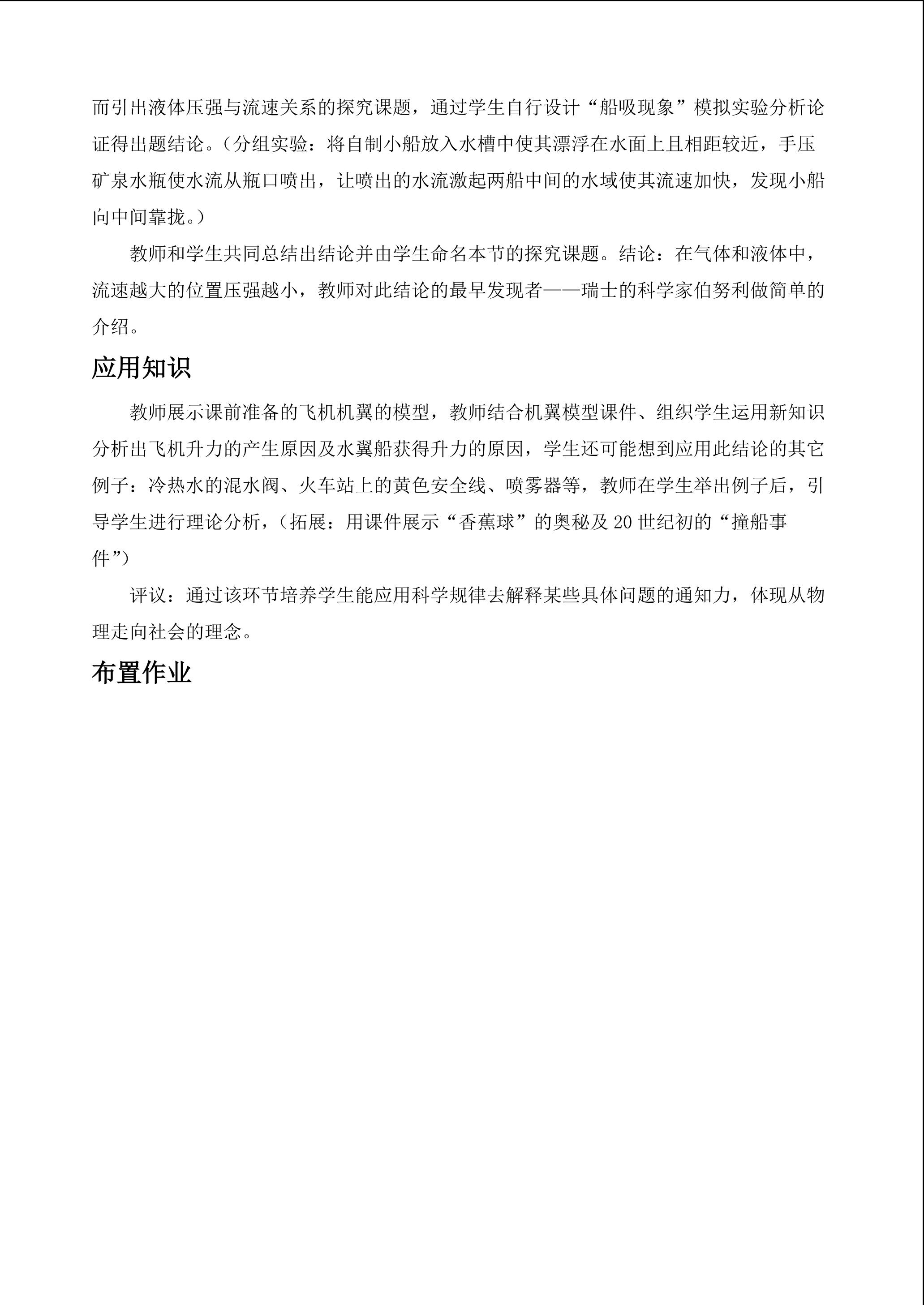 而引出液体压强与流速关系的探究课题，通过学生自行设计“船吸现象”模拟实验分析论证得出题结论。（分组实验：将自制小船放入水槽中使其漂浮在水面上且相距较近，手压矿泉水瓶使水流从瓶口喷出，让喷出的水流激起两船中间的水域使其流速加快，发现小船向中间靠拢。）

教师和学生共同总结出结论并由学生命名本节的探究课题。结论：在气体和液体中，流速越大的位置压强越小，教师对此结论的最早发现者——瑞士的科学家伯努利做简单的介绍。

应用知识

教师展示课前准备的飞机机翼的模型，教师结合机翼模型课件、组织学生运用新知识分析出飞机升力的产生原因及水翼船获得升力的原因，学生还可能想到应用此结论的其它例子：冷热水的混水阀、火车站上的黄色安全线、喷雾器等，教师在学生举出例子后，引导学生进行理论分析，（拓展：用课件展示“香蕉球”的奥秘及20世纪初的“撞船事件”）

评议：通过该环节培养学生能应用科学规律去解释某些具体问题的通知力，体现从物理走向社会的理念。

布置作业